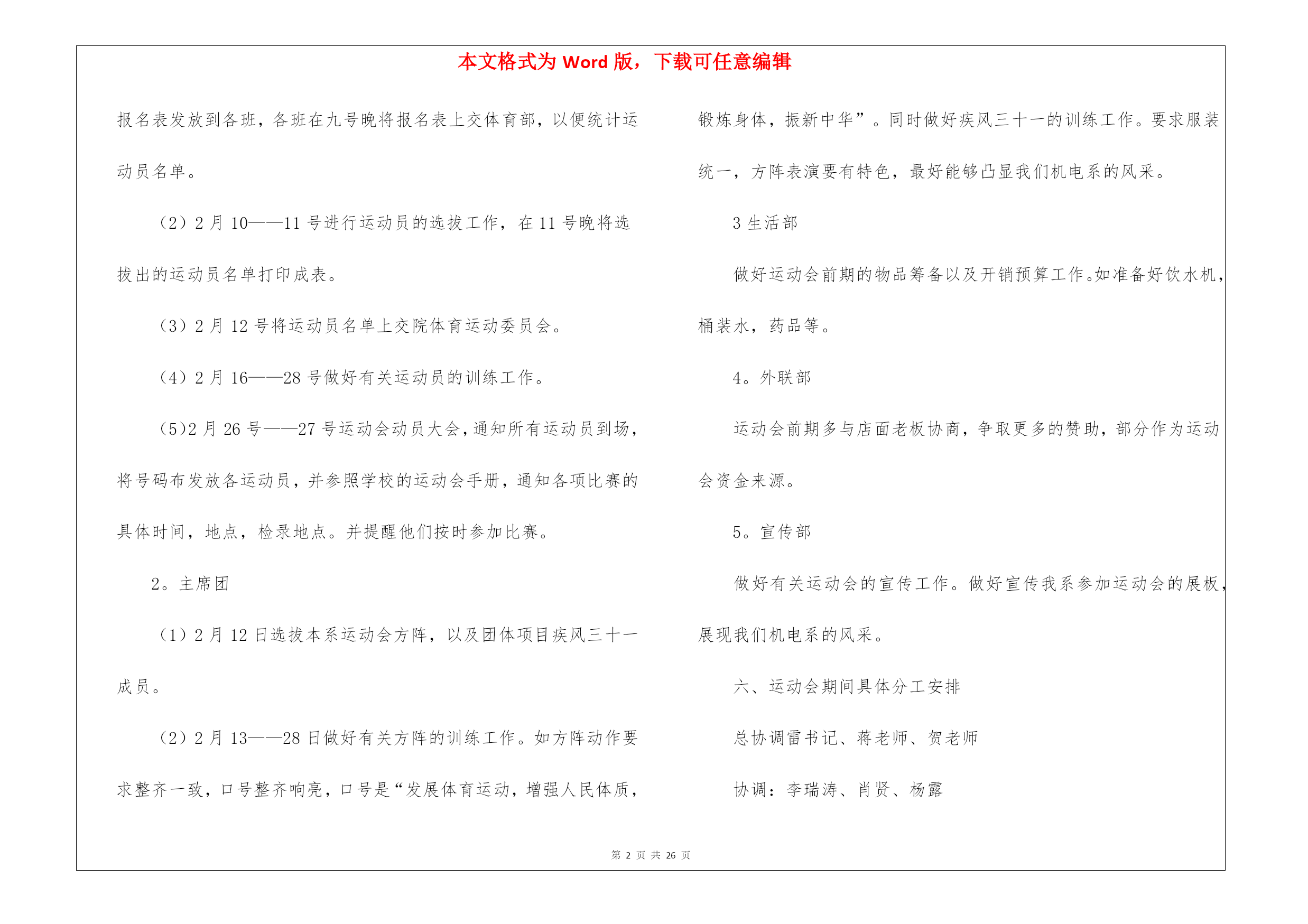 本文格式为 Word 版，下载可任意编辑

报名表发放到各班，各班在九号晚将报名表上交体育部，以便统计运动员名单。

（2）2 月 10——11 号进行运动员的选拔工作，在 11 号晚将选拔出的运动员名单打印成表。

（3）2 月 12 号将运动员名单上交院体育运动委员会。

（4）2 月 16——28 号做好有关运动员的训练工作。

（5)2 月 26 号——27 号运动会动员大会，通知所有运动员到场，将号码布发放各运动员，并参照学校的运动会手册，通知各项比赛的具体时间，地点，检录地点。并提醒他们按时参加比赛。

2。主席团

（1）2 月 12 日选拔本系运动会方阵，以及团体项目疾风三十一成员。

（2）2 月 13——28 日做好有关方阵的训练工作。如方阵动作要求整齐一致，口号整齐响亮，口号是“发展体育运动，增强人民体质，锻炼身体，振新中华”。同时做好疾风三十一的训练工作。要求服装统一，方阵表演要有特色，最好能够凸显我们机电系的风采。

3 生活部

做好运动会前期的物品筹备以及开销预算工作。如准备好饮水机，桶装水，药品等。

4。外联部

运动会前期多与店面老板协商，争取更多的赞助，部分作为运动会资金来源。

5。宣传部

做好有关运动会的宣传工作。做好宣传我系参加运动会的展板，展现我们机电系的风采。

六、运动会期间具体分工安排

总协调雷书记、蒋老师、贺老师

协调：李瑞涛、肖贤、杨露

第 2 页 共 26 页